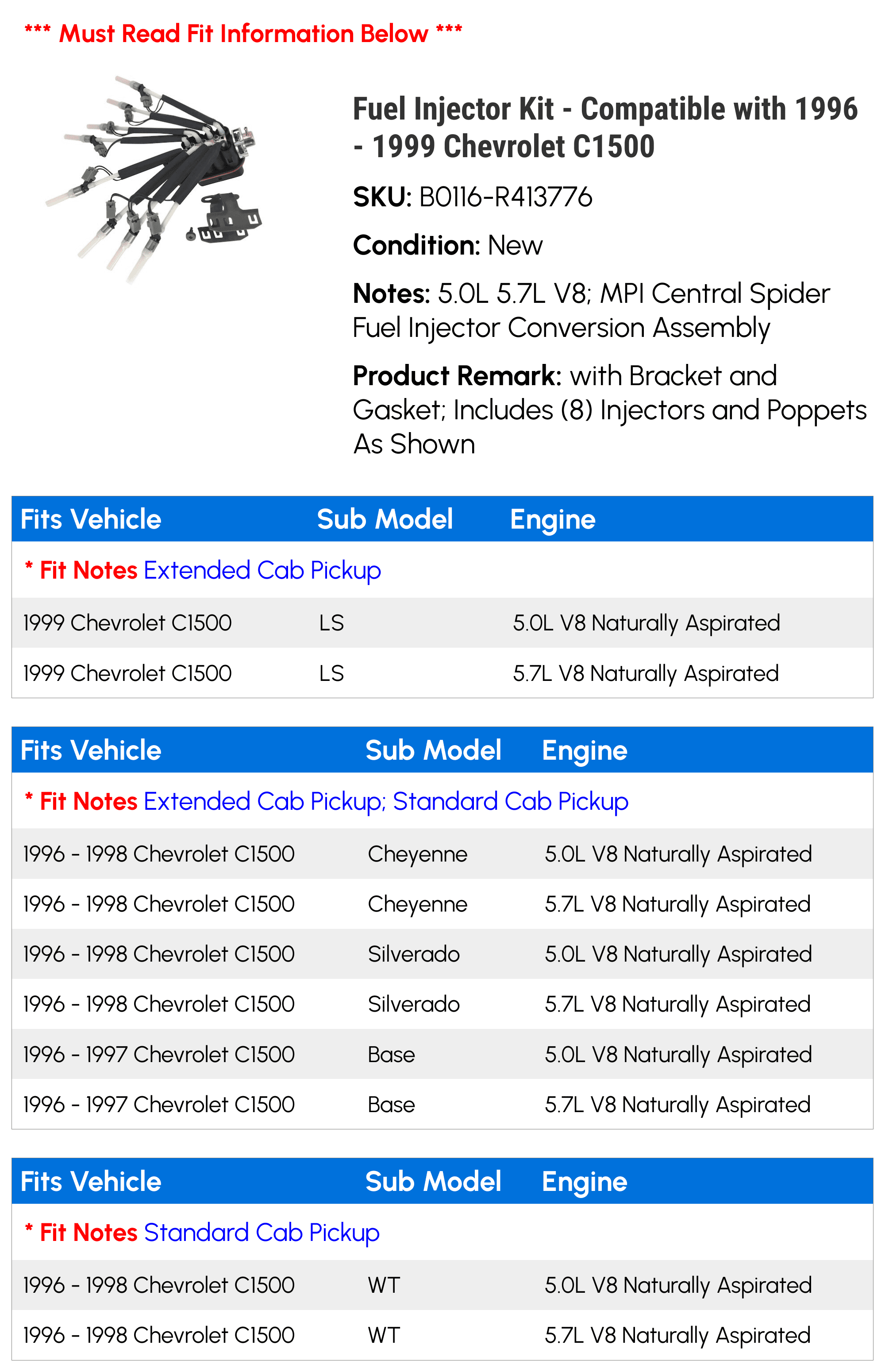 *** Must Read Fit Information Below ***

Fuel Injector Kit - Compatible with 1996 - 1999 Chevrolet C1500

SKU: B0116-R413776

Condition: New

Notes: 5.0L 5.7L V8; MPI Central Spider Fuel Injector Conversion Assembly

Product Remark: with Bracket and Gasket; Includes (8) Injectors and Poppets As Shown

| Fits Vehicle | Sub Model | Engine |
|---|---|---|
| * Fit Notes Extended Cab Pickup | | |
| 1999 Chevrolet C1500 | LS | 5.0L V8 Naturally Aspirated |
| 1999 Chevrolet C1500 | LS | 5.7L V8 Naturally Aspirated |

| Fits Vehicle | Sub Model | Engine |
|---|---|---|
| * Fit Notes Extended Cab Pickup; Standard Cab Pickup | | |
| 1996 - 1998 Chevrolet C1500 | Cheyenne | 5.0L V8 Naturally Aspirated |
| 1996 - 1998 Chevrolet C1500 | Cheyenne | 5.7L V8 Naturally Aspirated |
| 1996 - 1998 Chevrolet C1500 | Silverado | 5.0L V8 Naturally Aspirated |
| 1996 - 1998 Chevrolet C1500 | Silverado | 5.7L V8 Naturally Aspirated |
| 1996 - 1997 Chevrolet C1500 | Base | 5.0L V8 Naturally Aspirated |
| 1996 - 1997 Chevrolet C1500 | Base | 5.7L V8 Naturally Aspirated |

| Fits Vehicle | Sub Model | Engine |
|---|---|---|
| * Fit Notes Standard Cab Pickup | | |
| 1996 - 1998 Chevrolet C1500 | WT | 5.0L V8 Naturally Aspirated |
| 1996 - 1998 Chevrolet C1500 | WT | 5.7L V8 Naturally Aspirated |